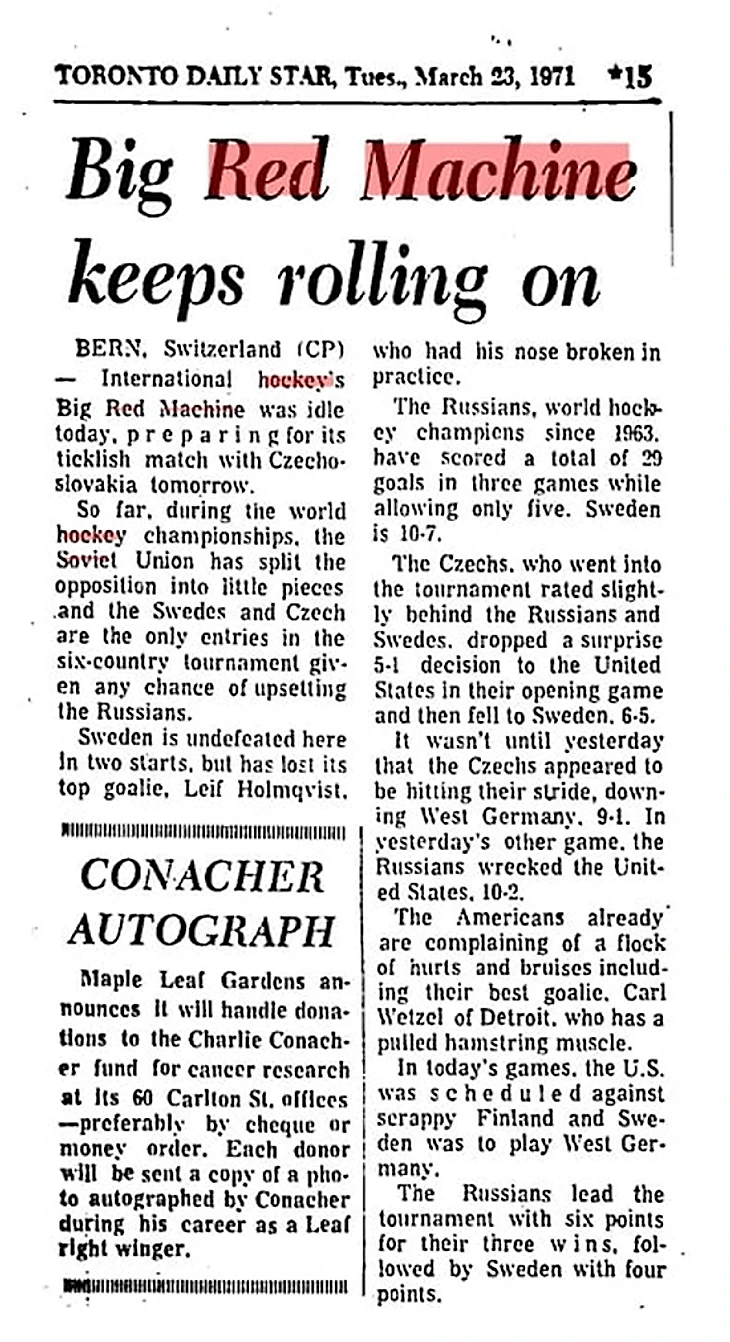 TORONTO DAILY STAR, Tues., March 23, 1971 *15

Big Red Machine keeps rolling on

BERN, Switzerland (CP) — International hockey's Big Red Machine was idle today, preparing for its ticklish match with Czechoslovakia tomorrow.

So far, during the world hockey championships, the Soviet Union has split the opposition into little pieces and the Swedes and Czech are the only entries in the six-country tournament given any chance of upsetting the Russians.

Sweden is undefeated here in two starts, but has lost its top goalie, Leif Holmqvist, who had his nose broken in practice.

The Russians, world hockey champions since 1963, have scored a total of 29 goals in three games while allowing only five. Sweden is 10-7.

The Czechs, who went into the tournament rated slightly behind the Russians and Swedes, dropped a surprise 5-1 decision to the United States in their opening game and then fell to Sweden, 6-5.

It wasn't until yesterday that the Czechs appeared to be hitting their stride, downing West Germany, 9-1. In yesterday's other game, the Russians wrecked the United States, 10-2.

The Americans already are complaining of a flock of hurts and bruises including their best goalie, Carl Wetzel of Detroit, who has a pulled hamstring muscle.

In today's games, the U.S. was scheduled against scrappy Finland and Sweden was to play West Germany.

The Russians lead the tournament with six points for their three wins, followed by Sweden with four points.

CONACHER AUTOGRAPH

Maple Leaf Gardens announces it will handle donations to the Charlie Conacher fund for cancer research at its 60 Carlton St. offices —preferably by cheque or money order. Each donor will be sent a copy of a photo autographed by Conacher during his career as a Leaf right winger.